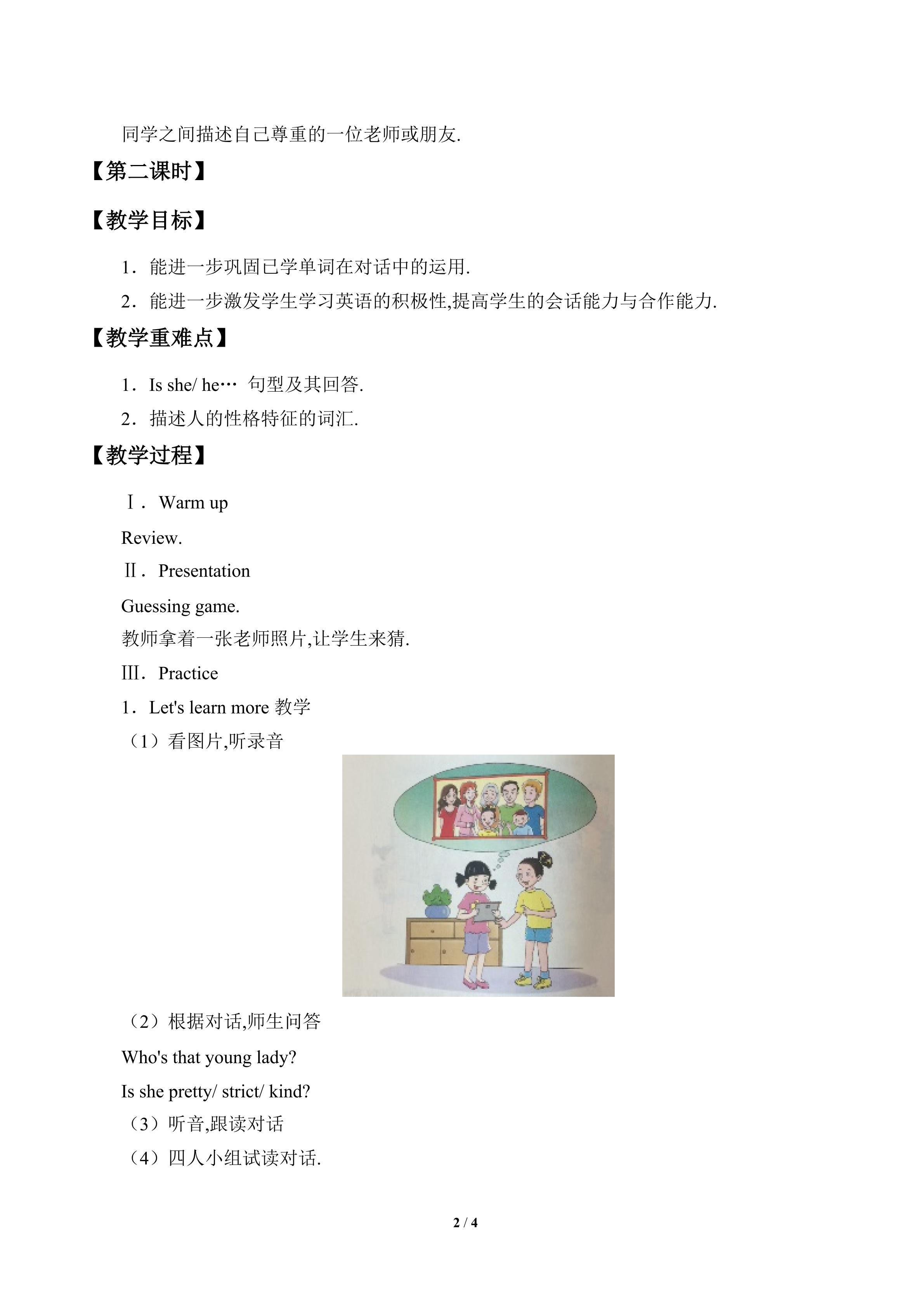 同学之间描述自己尊重的一位老师或朋友.

【第二课时】

【教学目标】

1．能进一步巩固已学单词在对话中的运用.

2．能进一步激发学生学习英语的积极性,提高学生的会话能力与合作能力.

【教学重难点】

1．Is she/ he… 句型及其回答.

2．描述人的性格特征的词汇.

【教学过程】

Ⅰ．Warm up

Review.

Ⅱ．Presentation

Guessing game.

教师拿着一张老师照片,让学生来猜.

Ⅲ．Practice

1．Let's learn more 教学

（1）看图片,听录音

（2）根据对话,师生问答

Who's that young lady?

Is she pretty/ strict/ kind?

（3）听音,跟读对话

（4）四人小组试读对话.

2 / 4